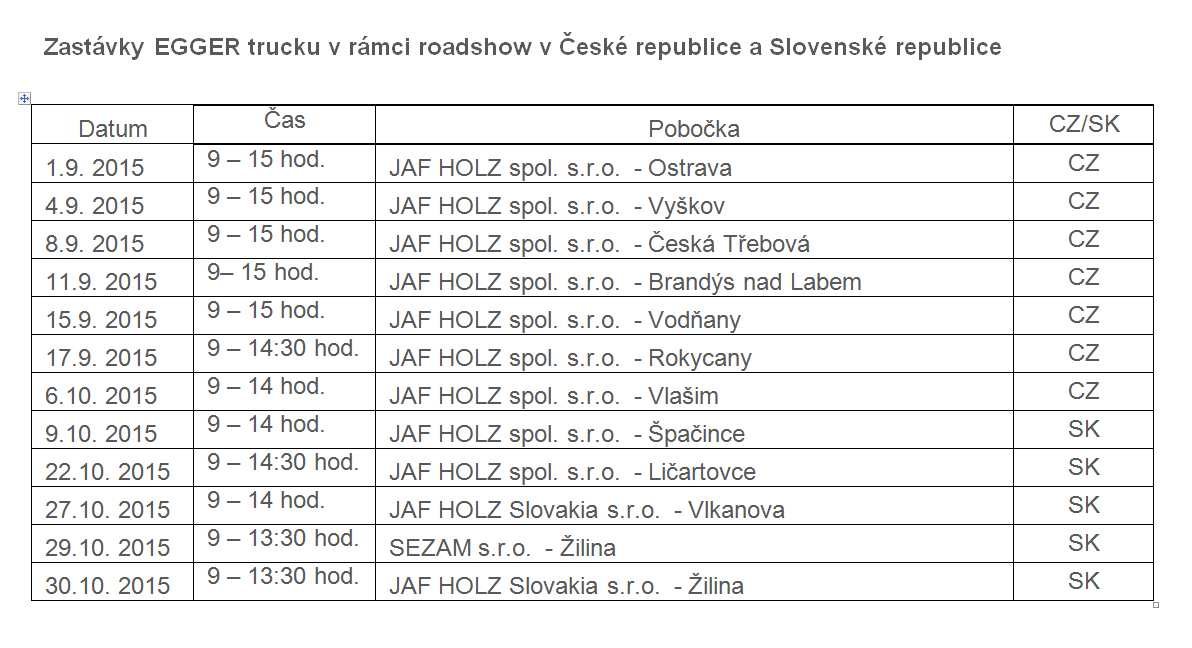 Zastávky EGGER trucku v rámci roadshow v České republice a Slovenské republice

| Datum | Čas | Pobočka | CZ/SK |
|---|---|---|---|
| 1.9. 2015 | 9 – 15 hod. | JAF HOLZ spol. s.r.o. - Ostrava | CZ |
| 4.9. 2015 | 9 – 15 hod. | JAF HOLZ spol. s.r.o. - Vyškov | CZ |
| 8.9. 2015 | 9 – 15 hod. | JAF HOLZ spol. s.r.o. - Česká Třebová | CZ |
| 11.9. 2015 | 9– 15 hod. | JAF HOLZ spol. s.r.o. - Brandýs nad Labem | CZ |
| 15.9. 2015 | 9 – 15 hod. | JAF HOLZ spol. s.r.o. - Vodňany | CZ |
| 17.9. 2015 | 9 – 14:30 hod. | JAF HOLZ spol. s.r.o. - Rokycany | CZ |
| 6.10. 2015 | 9 – 14 hod. | JAF HOLZ spol. s.r.o. - Vlašim | CZ |
| 9.10. 2015 | 9 – 14 hod. | JAF HOLZ spol. s.r.o. - Špačince | SK |
| 22.10. 2015 | 9 – 14:30 hod. | JAF HOLZ spol. s.r.o. - Ličartovce | SK |
| 27.10. 2015 | 9 – 14 hod. | JAF HOLZ Slovakia s.r.o. - Vlkanova | SK |
| 29.10. 2015 | 9 – 13:30 hod. | SEZAM s.r.o. - Žilina | SK |
| 30.10. 2015 | 9 – 13:30 hod. | JAF HOLZ Slovakia s.r.o. - Žilina | SK |